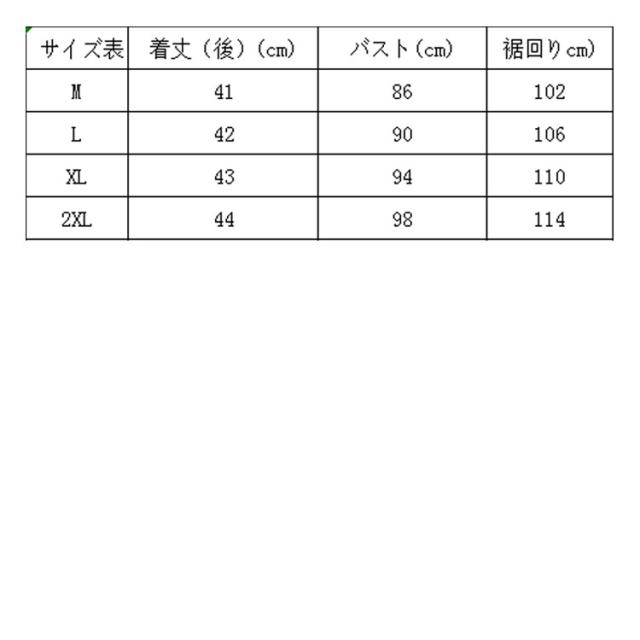 | サイズ表 | 着丈（後）(cm) | バスト(cm) | 裾回りcm) |
|---|---|---|---|
| M | 41 | 86 | 102 |
| L | 42 | 90 | 106 |
| XL | 43 | 94 | 110 |
| 2XL | 44 | 98 | 114 |